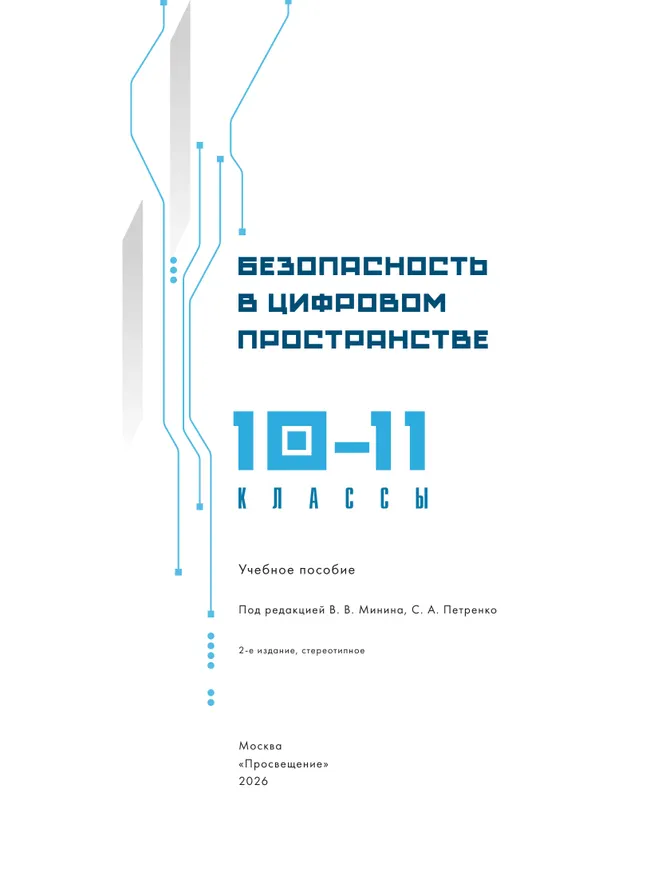 БЕЗОПАСНОСТЬ
В ЦИФРОВОМ
ПРОСТРАНСТВЕ

10–11
КЛАССЫ

Учебное пособие

Под редакцией В. В. Минина, С. А. Петренко

2-е издание, стереотипное

Москва
«Просвещение»
2026